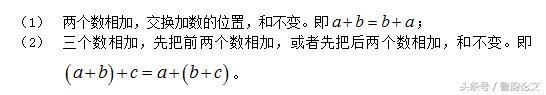 （1）　两个数相加，交换加数的位置，和不变。即 $a+b=b+a$；

（2）　三个数相加，先把前两个数相加，或者先把后两个数相加，和不变。即 $(a+b)+c=a+(b+c)$。

头条号 / 鲁韵论文